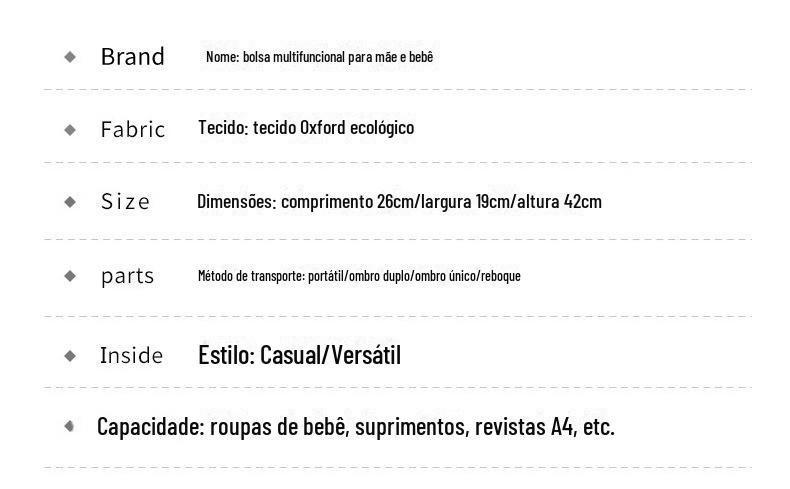 Brand Nome: bolsa multifuncional para mãe e bebê

Fabric Tecido: tecido Oxford ecológico

Size Dimensões: comprimento 26cm/largura 19cm/altura 42cm

parts Método de transporte: portátil/ombro duplo/ombro único/reboque

Inside Estilo: Casual/Versátil

Capacidade: roupas de bebê, suprimentos, revistas A4, etc.